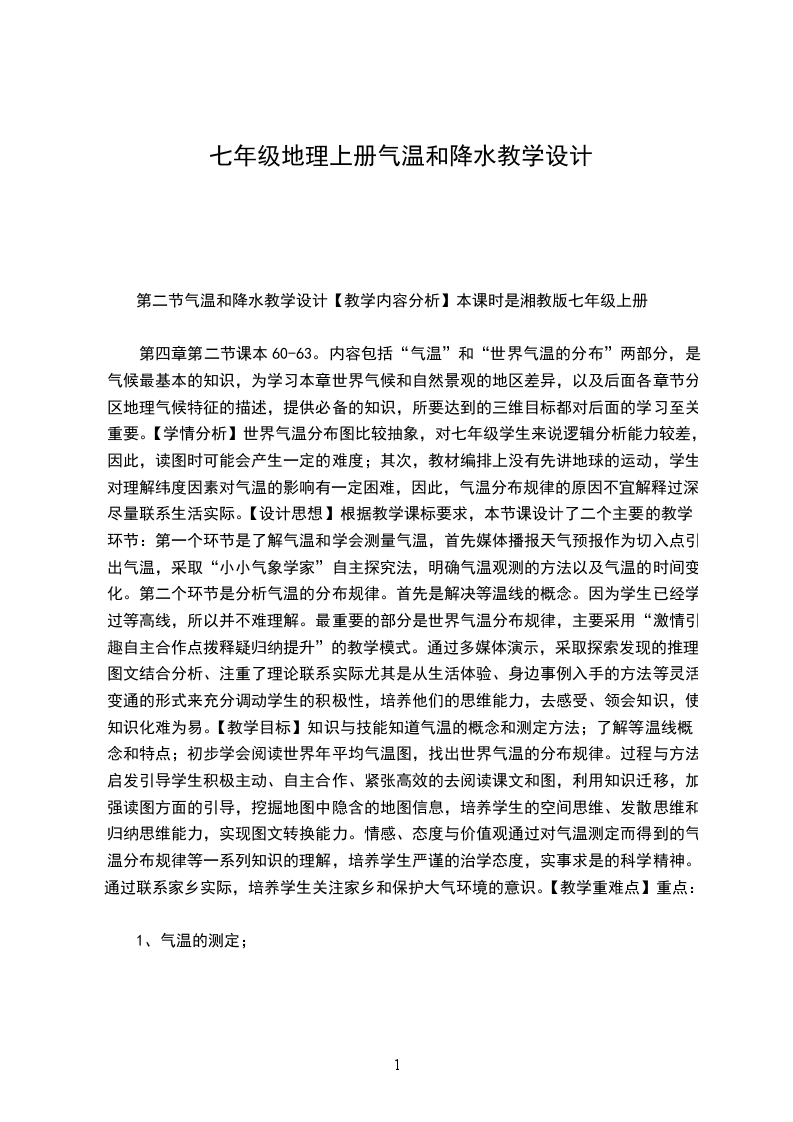 七年级地理上册气温和降水教学设计

第二节气温和降水教学设计【教学内容分析】本课时是湘教版七年级上册

第四章第二节课本 60-63。内容包括“气温”和“世界气温的分布”两部分，是气候最基本的知识，为学习本章世界气候和自然景观的地区差异，以及后面各章节分区地理气候特征的描述，提供必备的知识，所要达到的三维目标都对后面的学习至关重要。【学情分析】世界气温分布图比较抽象，对七年级学生来说逻辑分析能力较差，因此，读图时可能会产生一定的难度；其次，教材编排上没有先讲地球的运动，学生对理解纬度因素对气温的影响有一定困难，因此，气温分布规律的原因不宜解释过深尽量联系生活实际。【设计思想】根据教学课标要求，本节课设计了二个主要的教学环节：第一个环节是了解气温和学会测量气温，首先媒体播报天气预报作为切入点引出气温，采取“小小气象学家”自主探究法，明确气温观测的方法以及气温的时间变化。第二个环节是分析气温的分布规律。首先是解决等温线的概念。因为学生已经学过等高线，所以并不难理解。最重要的部分是世界气温分布规律，主要采用“激情引趣自主合作点拨释疑归纳提升”的教学模式。通过多媒体演示，采取探索发现的推理图文结合分析、注重了理论联系实际尤其是从生活体验、身边事例入手的方法等灵活变通的形式来充分调动学生的积极性，培养他们的思维能力，去感受、领会知识，使知识化难为易。【教学目标】知识与技能知道气温的概念和测定方法；了解等温线概念和特点；初步学会阅读世界年平均气温图，找出世界气温的分布规律。过程与方法启发引导学生积极主动、自主合作、紧张高效的去阅读课文和图，利用知识迁移，加强读图方面的引导，挖掘地图中隐含的地图信息，培养学生的空间思维、发散思维和归纳思维能力，实现图文转换能力。情感、态度与价值观通过对气温测定而得到的气温分布规律等一系列知识的理解，培养学生严谨的治学态度，实事求是的科学精神。通过联系家乡实际，培养学生关注家乡和保护大气环境的意识。【教学重难点】重点：

1、气温的测定；

1